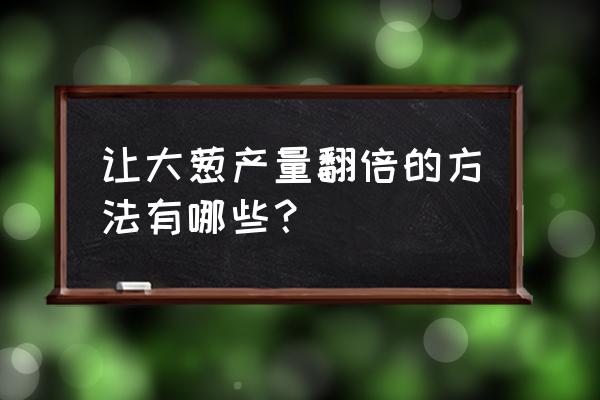 让大葱产量翻倍的方法有哪些？